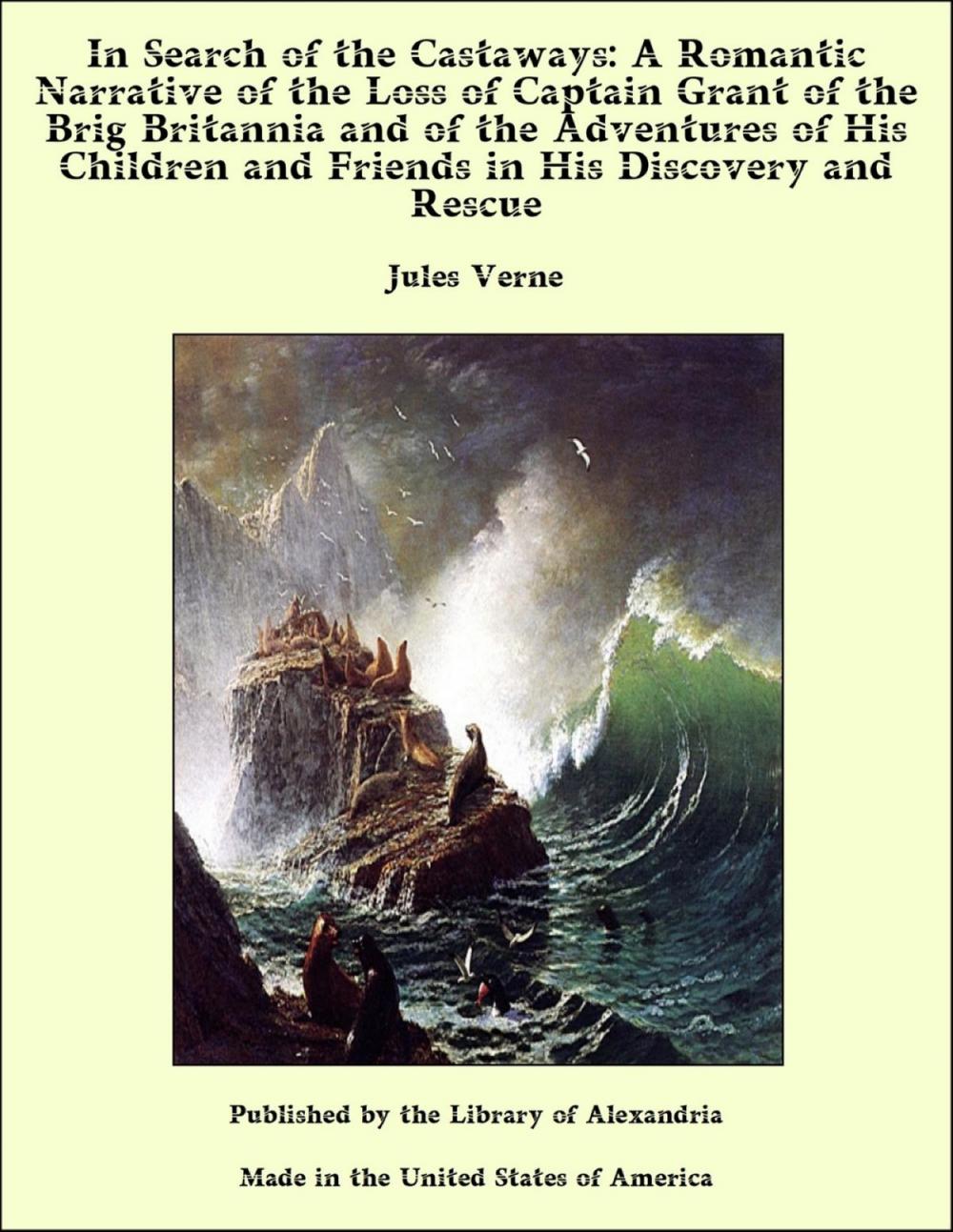 In Search of the Castaways: A Romantic Narrative of the Loss of Captain Grant of the Brig Britannia and of the Adventures of His Children and Friends in His Discovery and Rescue

Jules Verne

Published by the Library of Alexandria

Made in the United States of America